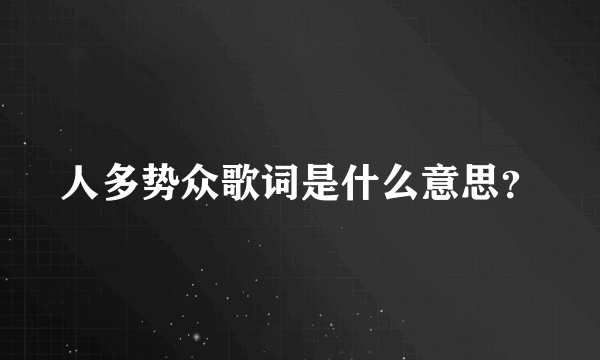 人多势众歌词是什么意思？